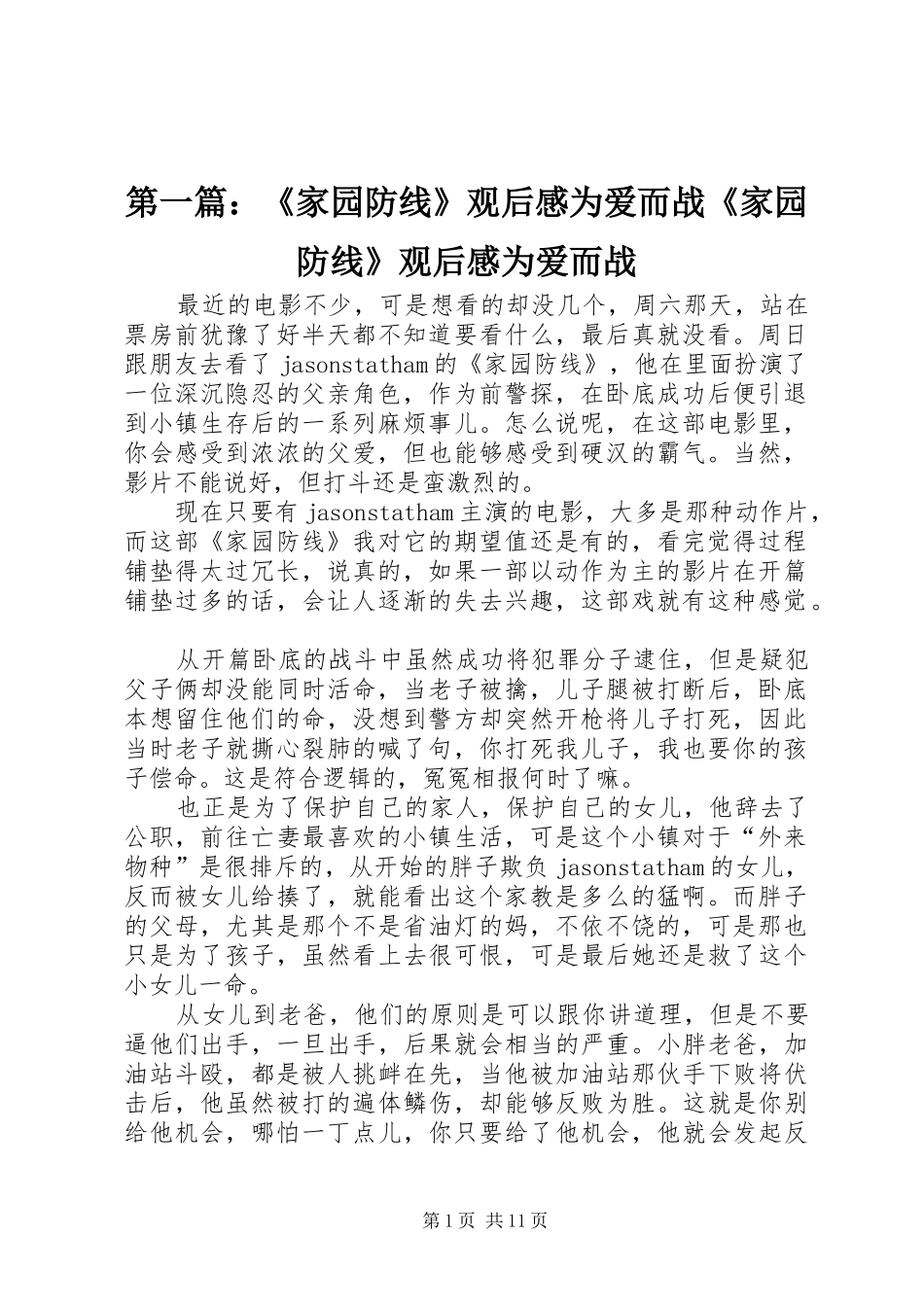 第一篇：《家园防线》观后感为爱而战《家园防线》观后感为爱而战

最近的电影不少，可是想看的却没几个，周六那天，站在票房前犹豫了好半天都不知道要看什么，最后真就没看。周日跟朋友去看了 jasonstatham 的《家园防线》，他在里面扮演了一位深沉隐忍的父亲角色，作为前警探，在卧底成功后便引退到小镇生存后的一系列麻烦事儿。怎么说呢，在这部电影里，你会感受到浓浓的父爱，但也能够感受到硬汉的霸气。当然，影片不能说好，但打斗还是蛮激烈的。

现在只要有 jasonstatham 主演的电影，大多是那种动作片，而这部《家园防线》我对它的期望值还是有的，看完觉得过程铺垫得太过冗长，说真的，如果一部以动作为主的影片在开篇铺垫过多的话，会让人逐渐的失去兴趣，这部戏就有这种感觉。

从开篇卧底的战斗中虽然成功将犯罪分子逮住，但是疑犯父子俩却没能同时活命，当老子被擒，儿子腿被打断后，卧底本想留住他们的命，没想到警方却突然开枪将儿子打死，因此当时老子就撕心裂肺的喊了句，你打死我儿子，我也要你的孩子偿命。这是符合逻辑的，冤冤相报何时了嘛。

也正是为了保护自己的家人，保护自己的女儿，他辞去了公职，前往亡妻最喜欢的小镇生活，可是这个小镇对于“外来物种”是很排斥的，从开始的胖子欺负 jasonstatham 的女儿，反而被女儿给揍了，就能看出这个家教是多么的猛啊。而胖子的父母，尤其是那个不是省油灯的妈，不依不饶的，可是那也只是为了孩子，虽然看上去很可恨，可是最后她还是救了这个小女儿一命。

从女儿到老爸，他们的原则是可以跟你讲道理，但是不要逼他们出手，一旦出手，后果就会相当的严重。小胖老爸，加油站斗殴，都是被人挑衅在先，当他被加油站那伙手下败将伏击后，他虽然被打的遍体鳞伤，却能够反败为胜。这就是你别给他机会，哪怕一丁点儿，你只要给了他机会，他就会发起反

第 1 页 共 11 页